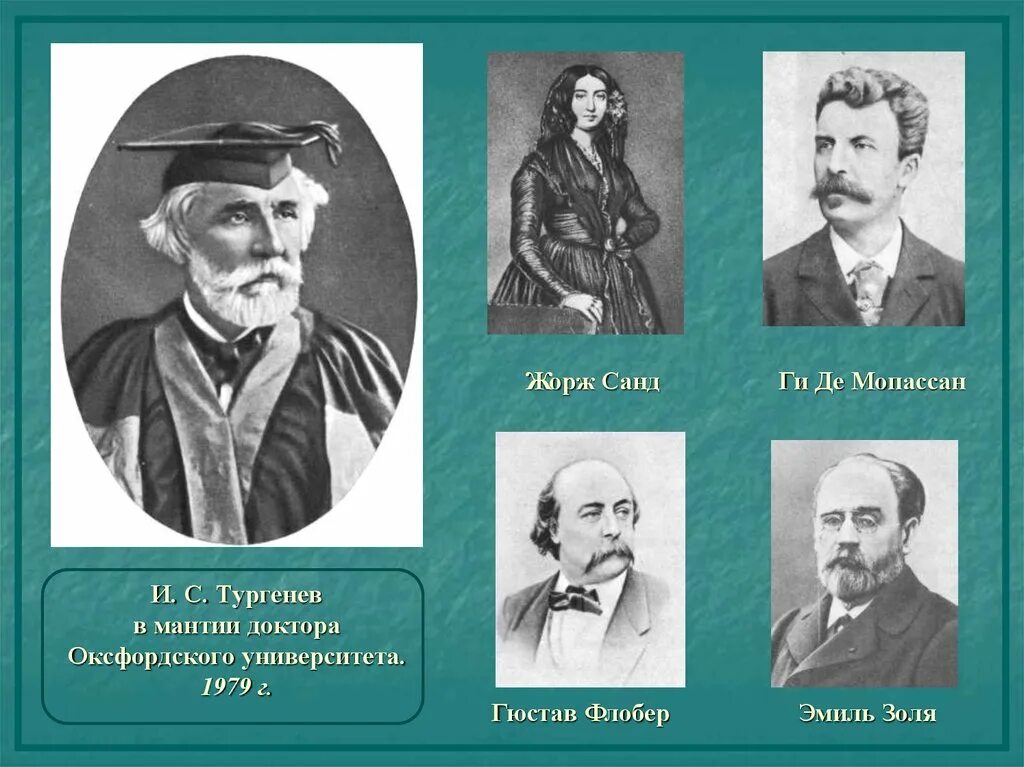 Жорж Санд

Ги Де Мопассан

И. С. Тургенев
в мантии доктора
Оксфордского университета.
1979 г.

Гюстав Флобер

Эмиль Золя